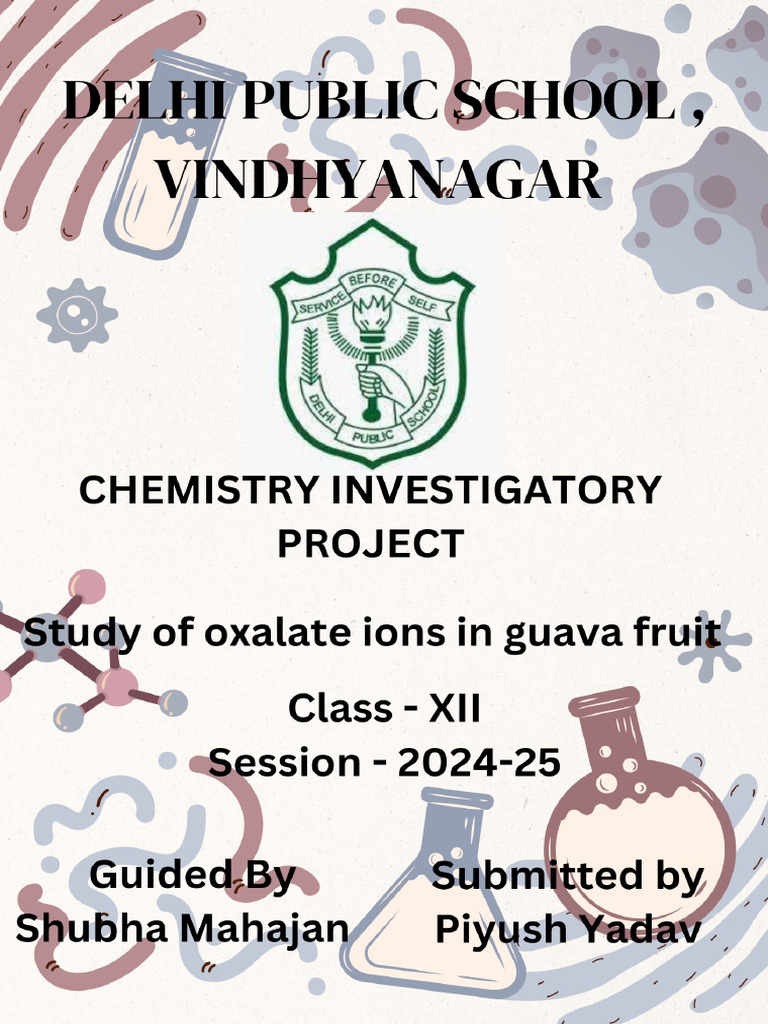 DELHI PUBLIC SCHOOL , VINDHYANAGAR

SERVICE BEFORE SELF
DELHI PUBLIC SCHOOL

CHEMISTRY INVESTIGATORY PROJECT

Study of oxalate ions in guava fruit

Class - XII
Session - 2024-25

Guided By
Shubha Mahajan

Submitted by
Piyush Yadav